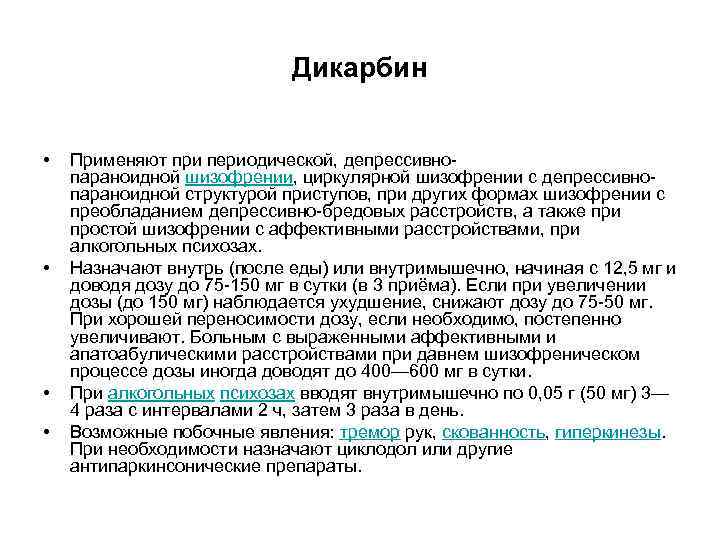 Дикарбин

• Применяют при периодической, депрессивно-параноидной шизофрении, циркулярной шизофрении с депрессивно-параноидной структурой приступов, при других формах шизофрении с преобладанием депрессивно-бредовых расстройств, а также при простой шизофрении с аффективными расстройствами, при алкогольных психозах.
• Назначают внутрь (после еды) или внутримышечно, начиная с 12,5 мг и доводя дозу до 75-150 мг в сутки (в 3 приёма). Если при увеличении дозы (до 150 мг) наблюдается ухудшение, снижают дозу до 75-50 мг. При хорошей переносимости дозу, если необходимо, постепенно увеличивают. Больным с выраженными аффективными и апатоабулическими расстройствами при давнем шизофреническом процессе дозы иногда доводят до 400—600 мг в сутки.
• При алкогольных психозах вводят внутримышечно по 0,05 г (50 мг) 3—4 раза с интервалами 2 ч, затем 3 раза в день.
• Возможные побочные явления: тремор рук, скованность, гиперкинезы. При необходимости назначают циклодол или другие антипаркинсонические препараты.